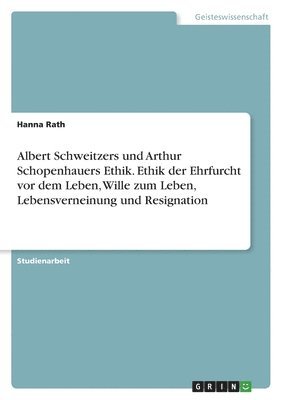 Geisteswissenschaft

Hanna Rath

Albert Schweitzers und Arthur Schopenhauers Ethik. Ethik der Ehrfurcht vor dem Leben, Wille zum Leben, Lebensverneinung und Resignation

Studienarbeit

GRIN